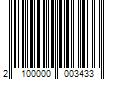 2 100000 003433